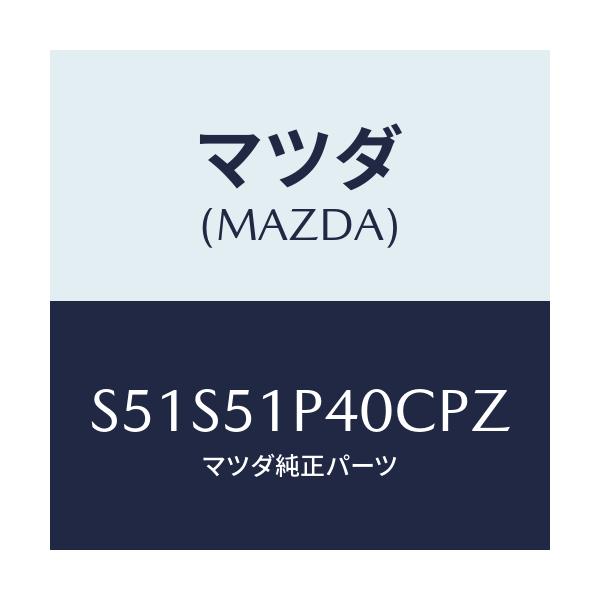 マツダ
(MAZDA)

S51S51P40CPZ
マツダ純正パーツ